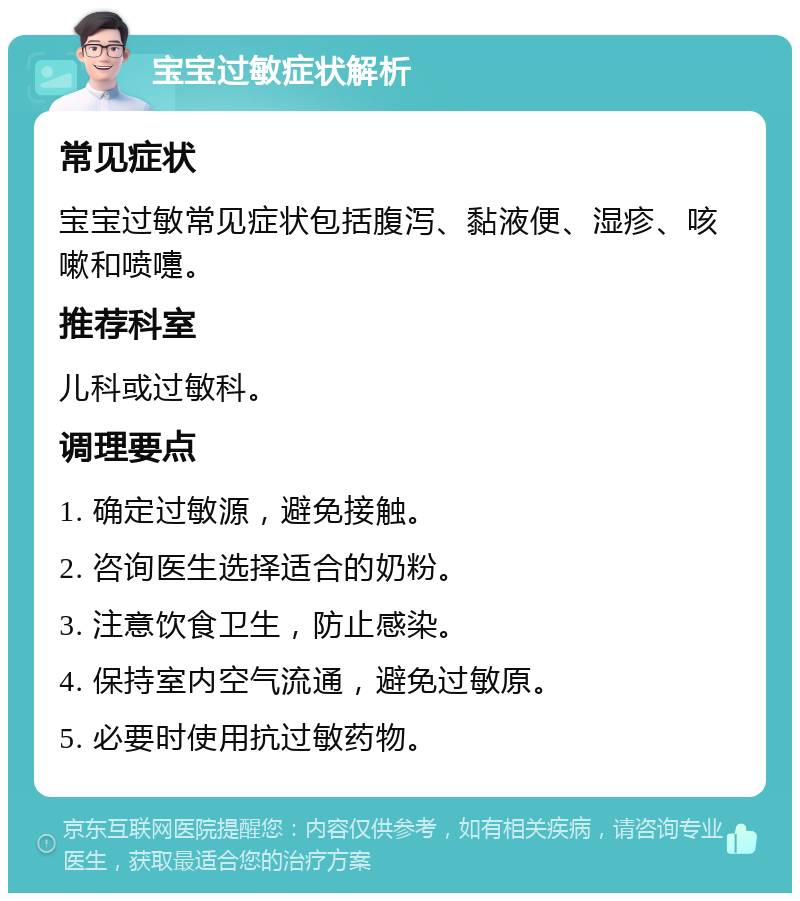 宝宝过敏症状解析

常见症状

宝宝过敏常见症状包括腹泻、黏液便、湿疹、咳嗽和喷嚏。

推荐科室

儿科或过敏科。

调理要点

1. 确定过敏源，避免接触。

2. 咨询医生选择适合的奶粉。

3. 注意饮食卫生，防止感染。

4. 保持室内空气流通，避免过敏原。

5. 必要时使用抗过敏药物。

京东互联网医院提醒您：内容仅供参考，如有相关疾病，请咨询专业医生，获取最适合您的治疗方案